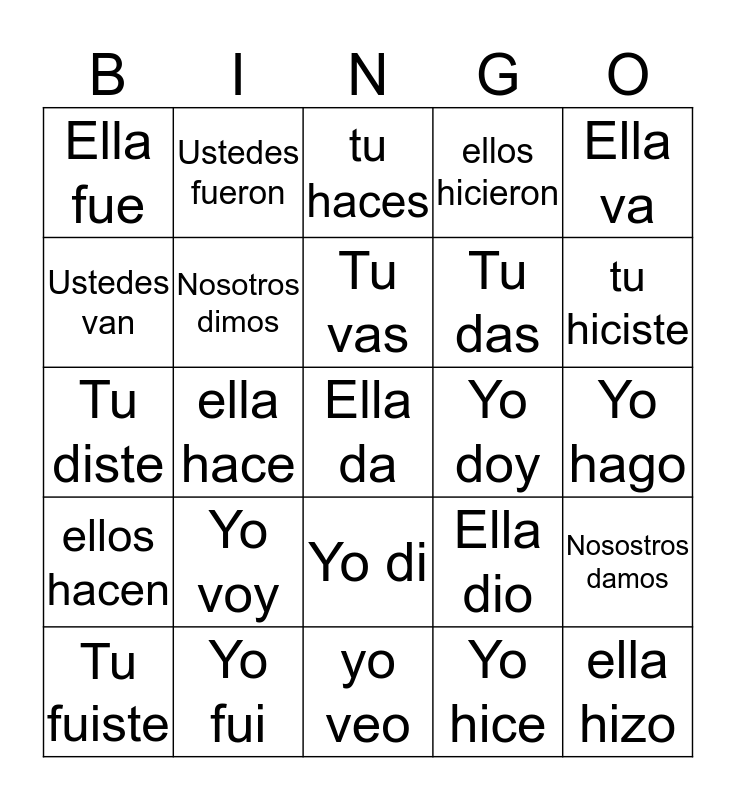 | B | I | N | G | O |
|---|---|---|---|---|
| Ella fue | Ustedes fueron | tu haces | ellos hicieron | Ella va |
| Ustedes van | Nosotros dimos | Tu vas | Tu das | tu hiciste |
| Tu diste | ella hace | Ella da | Yo doy | Yo hago |
| ellos hacen | Yo voy | Yo di | Ella dio | Nosostros damos |
| Tu fuiste | Yo fui | yo veo | Yo hice | ella hizo |